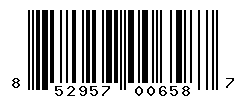 8 52957 00658 7